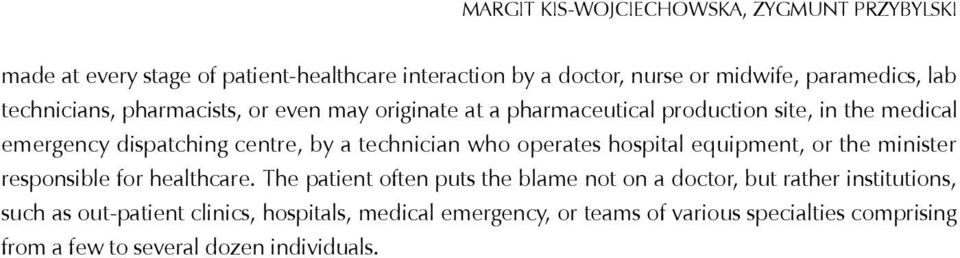 MARGIT KIS-WOJCIECHOWSKA, ZYGMUNT PRZYBYLSKI

made at every stage of patient-healthcare interaction by a doctor, nurse or midwife, paramedics, lab technicians, pharmacists, or even may originate at a pharmaceutical production site, in the medical emergency dispatching centre, by a technician who operates hospital equipment, or the minister responsible for healthcare. The patient often puts the blame not on a doctor, but rather institutions, such as out-patient clinics, hospitals, medical emergency, or teams of various specialties comprising from a few to several dozen individuals.